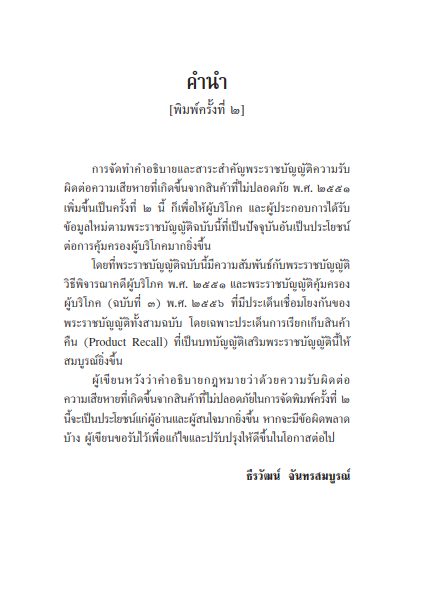 คำนำ

[พิมพ์ครั้งที่ ๒]

การจัดทำคำอธิบายและสาระสำคัญพระราชบัญญัติความรับผิดต่อความเสียหายที่เกิดขึ้นจากสินค้าที่ไม่ปลอดภัย พ.ศ. ๒๕๕๑ เพิ่มขึ้นเป็นครั้งที่ ๒ นี้ ก็เพื่อให้ผู้บริโภค และผู้ประกอบการได้รับข้อมูลใหม่ตามพระราชบัญญัติฉบับนี้ที่เป็นปัจจุบันอันเป็นประโยชน์ต่อการคุ้มครองผู้บริโภคมากยิ่งขึ้น

โดยที่พระราชบัญญัติฉบับนี้มีความสัมพันธ์กับพระราชบัญญัติวิธีพิจารณาคดีผู้บริโภค พ.ศ. ๒๕๕๑ และพระราชบัญญัติคุ้มครองผู้บริโภค (ฉบับที่ ๓) พ.ศ. ๒๕๕๖ ที่มีประเด็นเชื่อมโยงกันของพระราชบัญญัติทั้งสามฉบับ โดยเฉพาะประเด็นการเรียกเก็บสินค้าคืน (Product Recall) ที่เป็นบทบัญญัติเสริมพระราชบัญญัตินี้ให้สมบูรณ์ยิ่งขึ้น

ผู้เขียนหวังว่าคำอธิบายกฎหมายว่าด้วยความรับผิดต่อความเสียหายที่เกิดขึ้นจากสินค้าที่ไม่ปลอดภัยในการจัดพิมพ์ครั้งที่ ๒ นี้จะเป็นประโยชน์แก่ผู้อ่านและผู้สนใจมากยิ่งขึ้น หากจะมีข้อผิดพลาดบ้าง ผู้เขียนขอรับไว้เพื่อแก้ไขและปรับปรุงให้ดีขึ้นในโอกาสต่อไป

ธีรวัฒน์ จันทรสมบูรณ์